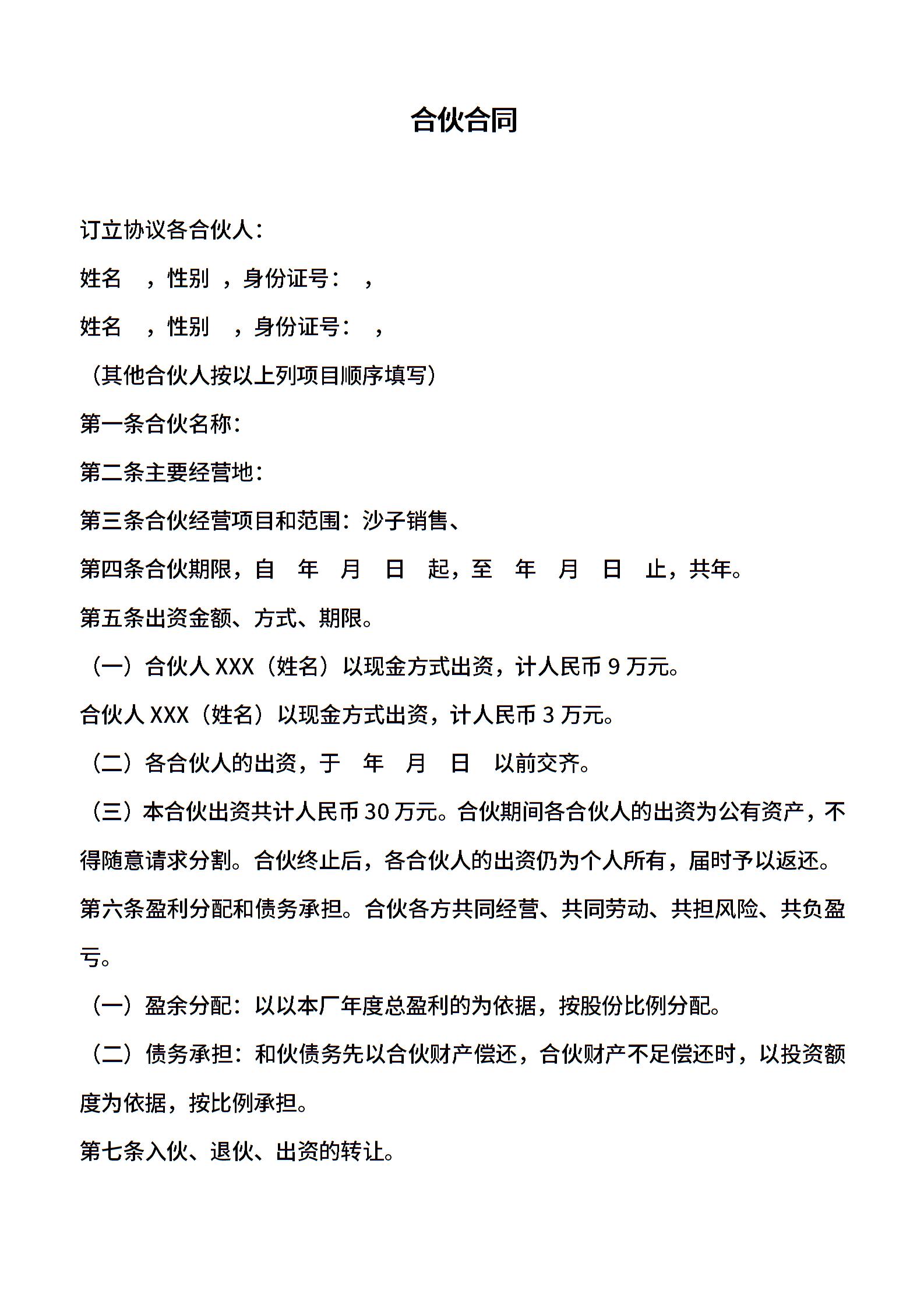 合伙合同

订立协议各合伙人：

姓名 ，性别 ，身份证号： ，

姓名 ，性别 ，身份证号： ，

（其他合伙人按以上列项目顺序填写）

第一条合伙名称：

第二条主要经营地：

第三条合伙经营项目和范围：沙子销售、

第四条合伙期限，自 年 月 日 起，至 年 月 日 止，共年。

第五条出资金额、方式、期限。

（一）合伙人 XXX（姓名）以现金方式出资，计人民币 9 万元。

合伙人 XXX（姓名）以现金方式出资，计人民币 3 万元。

（二）各合伙人的出资，于 年 月 日 以前交齐。

（三）本合伙出资共计人民币 30 万元。合伙期间各合伙人的出资为公有资产，不得随意请求分割。合伙终止后，各合伙人的出资仍为个人所有，届时予以返还。

第六条盈利分配和债务承担。合伙各方共同经营、共同劳动、共担风险、共负盈亏。

（一）盈余分配：以以本厂年度总盈利的为依据，按股份比例分配。

（二）债务承担：和伙债务先以合伙财产偿还，合伙财产不足偿还时，以投资额度为依据，按比例承担。

第七条入伙、退伙、出资的转让。